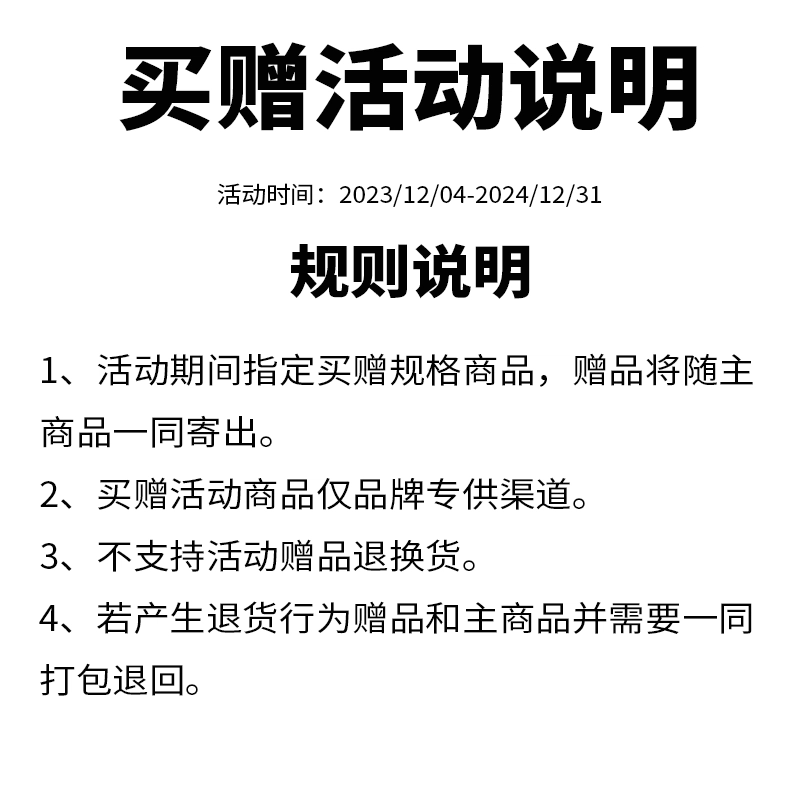 买赠活动说明

活动时间：2023/12/04-2024/12/31

规则说明

1、活动期间指定买赠规格商品，赠品将随主商品一同寄出。

2、买赠活动商品仅品牌专供渠道。

3、不支持活动赠品退换货。

4、若产生退货行为赠品和主商品并需要一同打包退回。